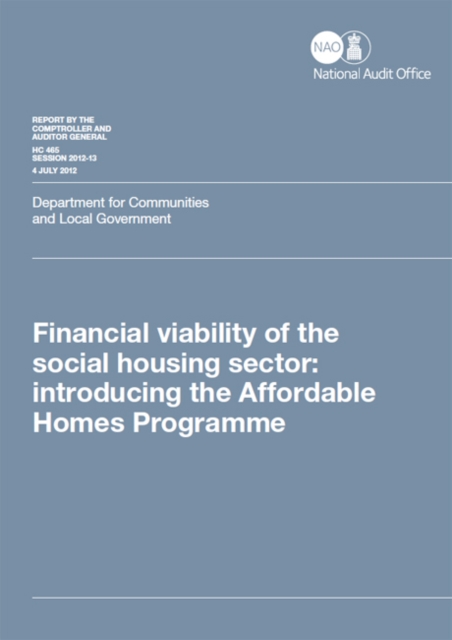 NAO
National Audit Office

REPORT BY THE
COMPTROLLER AND
AUDITOR GENERAL
HC 465
SESSION 2012-13
4 JULY 2012

Department for Communities
and Local Government

Financial viability of the social housing sector: introducing the Affordable Homes Programme